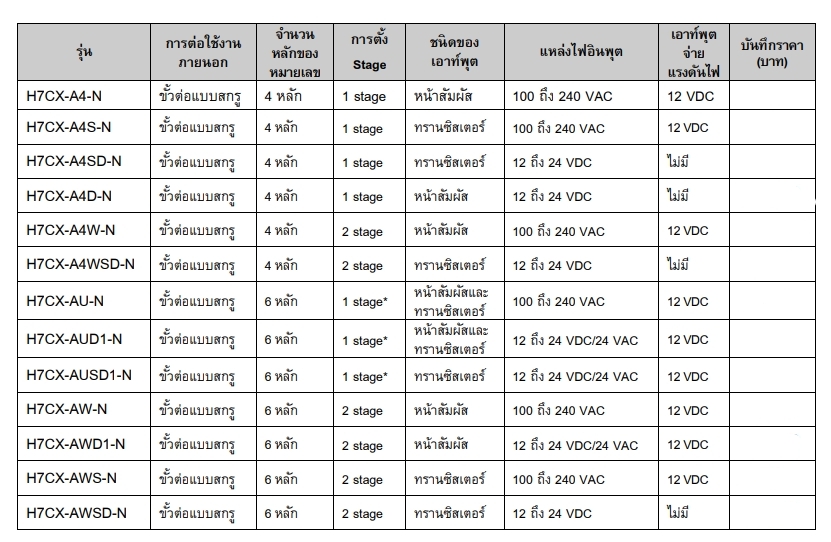 | รุ่น | การต่อใช้งานภายนอก | จำนวนหลักของหมายเลข | การตั้ง Stage | ชนิดของเอาท์พุต | แหล่งไฟอินพุต | เอาท์พุตจ่ายแรงดันไฟ | บันทึกราคา (บาท) |
|---|---|---|---|---|---|---|---|
| H7CX-A4-N | ขั้วต่อแบบสกรู | 4 หลัก | 1 stage | หน้าสัมผัส | 100 ถึง 240 VAC | 12 VDC | |
| H7CX-A4S-N | ขั้วต่อแบบสกรู | 4 หลัก | 1 stage | ทรานซิสเตอร์ | 100 ถึง 240 VAC | 12 VDC | |
| H7CX-A4SD-N | ขั้วต่อแบบสกรู | 4 หลัก | 1 stage | ทรานซิสเตอร์ | 12 ถึง 24 VDC | ไม่มี | |
| H7CX-A4D-N | ขั้วต่อแบบสกรู | 4 หลัก | 1 stage | หน้าสัมผัส | 12 ถึง 24 VDC | ไม่มี | |
| H7CX-A4W-N | ขั้วต่อแบบสกรู | 4 หลัก | 2 stage | หน้าสัมผัส | 100 ถึง 240 VAC | 12 VDC | |
| H7CX-A4WSD-N | ขั้วต่อแบบสกรู | 4 หลัก | 2 stage | ทรานซิสเตอร์ | 12 ถึง 24 VDC | ไม่มี | |
| H7CX-AU-N | ขั้วต่อแบบสกรู | 6 หลัก | 1 stage* | หน้าสัมผัสและทรานซิสเตอร์ | 100 ถึง 240 VAC | 12 VDC | |
| H7CX-AUD1-N | ขั้วต่อแบบสกรู | 6 หลัก | 1 stage* | หน้าสัมผัสและทรานซิสเตอร์ | 12 ถึง 24 VDC/24 VAC | 12 VDC | |
| H7CX-AUSD1-N | ขั้วต่อแบบสกรู | 6 หลัก | 1 stage* | ทรานซิสเตอร์ | 12 ถึง 24 VDC/24 VAC | 12 VDC | |
| H7CX-AW-N | ขั้วต่อแบบสกรู | 6 หลัก | 2 stage | หน้าสัมผัส | 100 ถึง 240 VAC | 12 VDC | |
| H7CX-AWD1-N | ขั้วต่อแบบสกรู | 6 หลัก | 2 stage | หน้าสัมผัส | 12 ถึง 24 VDC/24 VAC | 12 VDC | |
| H7CX-AWS-N | ขั้วต่อแบบสกรู | 6 หลัก | 2 stage | ทรานซิสเตอร์ | 100 ถึง 240 VAC | 12 VDC | |
| H7CX-AWSD-N | ขั้วต่อแบบสกรู | 6 หลัก | 2 stage | ทรานซิสเตอร์ | 12 ถึง 24 VDC | ไม่มี | |